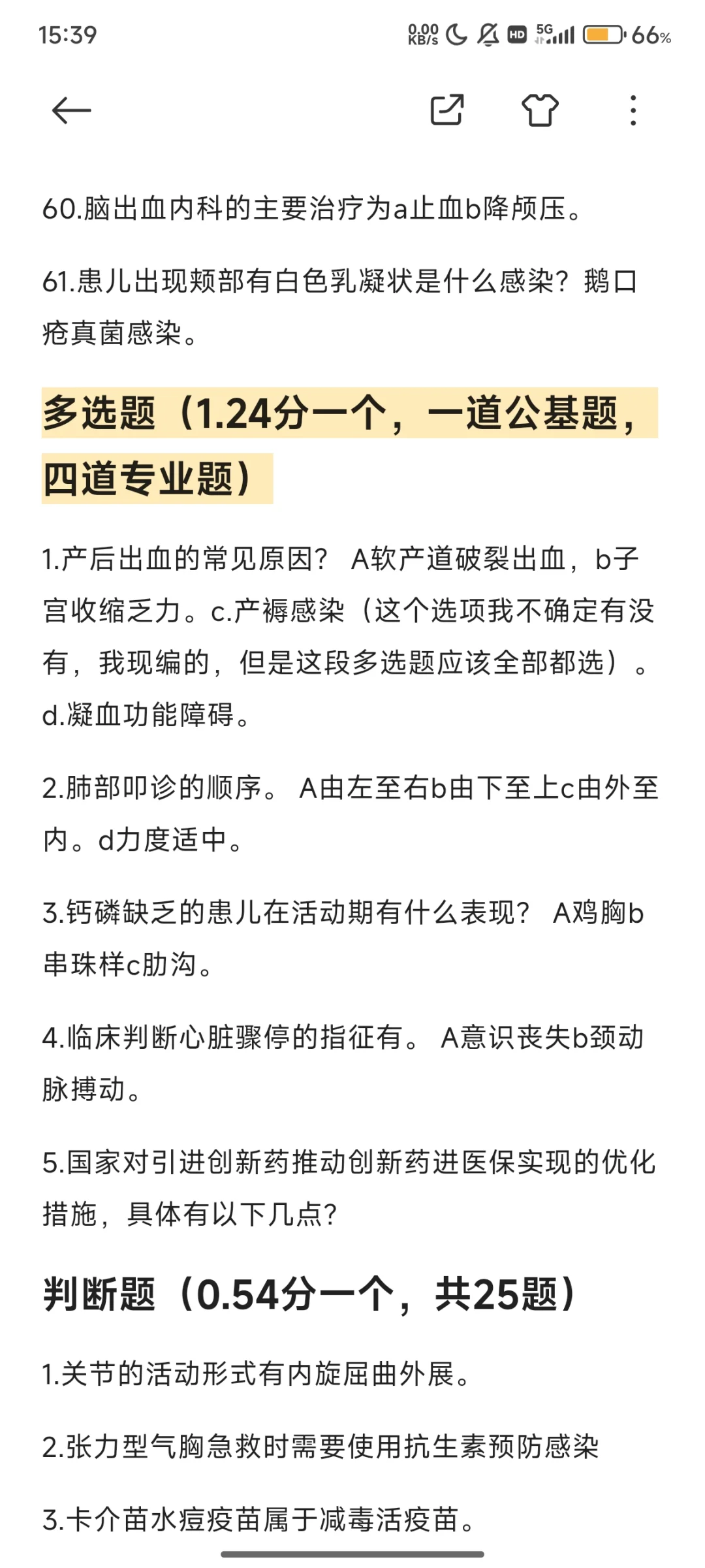 15:39 0.00 KB/s HD 5G 66%

60.脑出血内科的主要治疗为a止血b降颅压。

61.患儿出现颊部有白色乳凝状是什么感染？鹅口疮真菌感染。

多选题（1.24分一个，一道公基题，四道专业题）

1.产后出血的常见原因？ A软产道破裂出血，b子宫收缩乏力。c.产褥感染（这个选项我不确定有没有，我现编的，但是这段多选题应该全部都选）。d.凝血功能障碍。

2.肺部叩诊的顺序。 A由左至右b由下至上c由外至内。d力度适中。

3.钙磷缺乏的患儿在活动期有什么表现？ A鸡胸b串珠样c肋沟。

4.临床判断心脏骤停的指征有。 A意识丧失b颈动脉搏动。

5.国家对引进创新药推动创新药进医保实现的优化措施，具体有以下几点？

判断题（0.54分一个，共25题）

1.关节的活动形式有内旋屈曲外展。

2.张力型气胸急救时需要使用抗生素预防感染

3.卡介苗水痘疫苗属于减毒活疫苗。